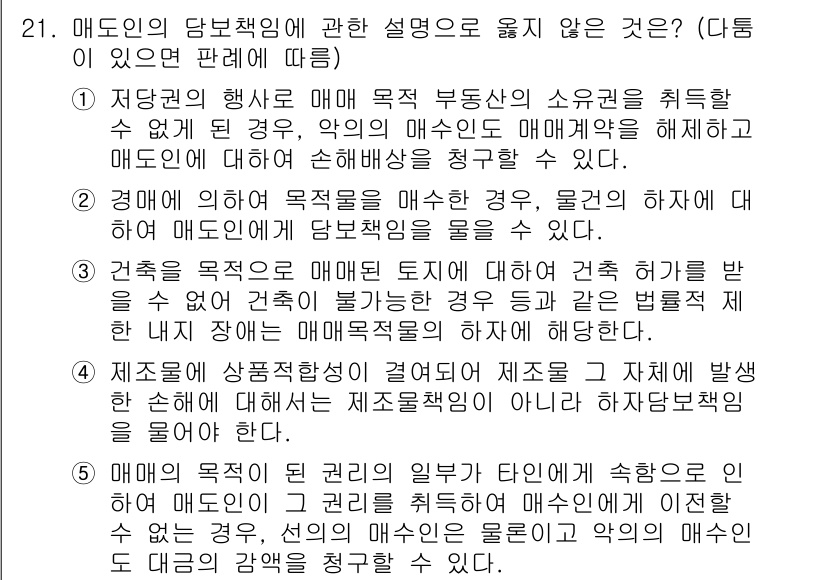 21. 매도인의 담보책임에 관한 설명으로 옳지 않은 것은? (다툼이 있으면 판례에 따름)

① 저당권의 행사로 매매 목적 부동산의 소유권을 취득할 수 없게 된 경우, 악의의 매수인도 매매계약을 해제하고 매도인에 대하여 손해배상을 청구할 수 있다.

② 경매에 의하여 목적물을 매수한 경우, 물건의 하자에 대하여 매도인에게 담보책임을 물을 수 있다.

③ 건축을 목적으로 매매된 토지에 대하여 건축 허가를 받을 수 없어 건축이 불가능한 경우 등과 같은 법률적 제한 내지 장애는 매매목적물의 하자에 해당한다.

④ 제조물에 상품적합성이 결여되어 제조물 그 자체에 발생한 손해에 대해서는 제조물책임이 아니라 하자담보책임을 물어야 한다.

⑤ 매매의 목적이 된 권리의 일부가 타인에게 속함으로 인하여 매도인이 그 권리를 취득하여 매수인에게 이전할 수 없는 경우, 선의의 매수인은 물론이고 악의의 매수인도 대금의 감액을 청구할 수 있다.